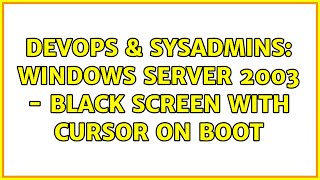 DEVOPS & SYSADMINS: WINDOWS SERVER 2003 - BLACK SCREEN WITH CURSOR ON BOOT